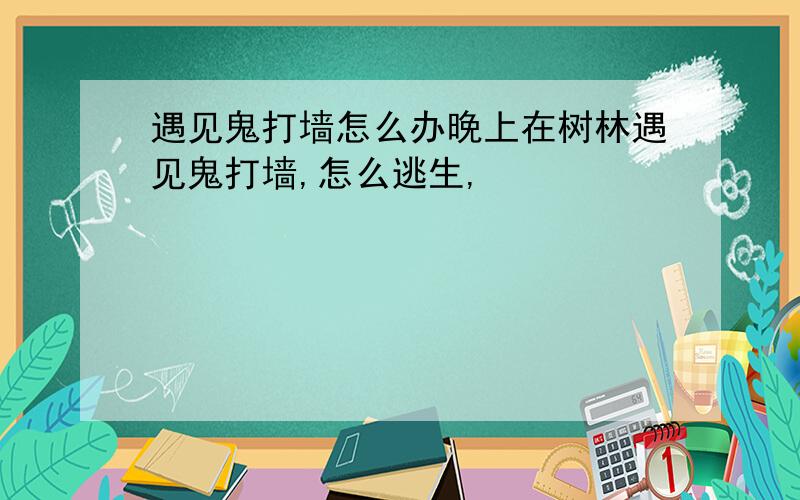 遇见鬼打墙怎么办晚上在树林遇见鬼打墙,怎么逃生,